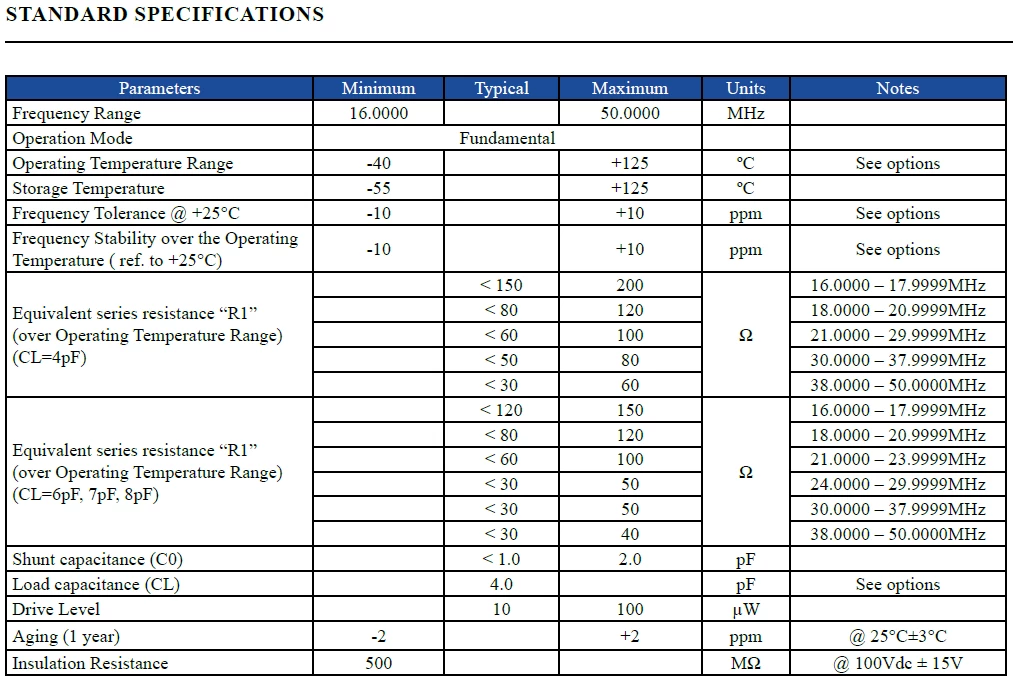 STANDARD SPECIFICATIONS

| Parameters | Minimum | Typical | Maximum | Units | Notes |
|---|---|---|---|---|---|
| Frequency Range | 16.0000 | | 50.0000 | MHz | |
| Operation Mode | Fundamental | | | | |
| Operating Temperature Range | -40 | | +125 | °C | See options |
| Storage Temperature | -55 | | +125 | °C | |
| Frequency Tolerance @ +25°C | -10 | | +10 | ppm | See options |
| Frequency Stability over the Operating Temperature ( ref. to +25°C) | -10 | | +10 | ppm | See options |
| Equivalent series resistance "R1" (over Operating Temperature Range) (CL=4pF) | | < 150 | 200 | Ω | 16.0000 – 17.9999MHz |
| | | < 80 | 120 | | 18.0000 – 20.9999MHz |
| | | < 60 | 100 | | 21.0000 – 29.9999MHz |
| | | < 50 | 80 | | 30.0000 – 37.9999MHz |
| | | < 30 | 60 | | 38.0000 – 50.0000MHz |
| Equivalent series resistance "R1" (over Operating Temperature Range) (CL=6pF, 7pF, 8pF) | | < 120 | 150 | Ω | 16.0000 – 17.9999MHz |
| | | < 80 | 120 | | 18.0000 – 20.9999MHz |
| | | < 60 | 100 | | 21.0000 – 23.9999MHz |
| | | < 30 | 50 | | 24.0000 – 29.9999MHz |
| | | < 30 | 50 | | 30.0000 – 37.9999MHz |
| | | < 30 | 40 | | 38.0000 – 50.0000MHz |
| Shunt capacitance (C0) | | < 1.0 | 2.0 | pF | |
| Load capacitance (CL) | | 4.0 | | pF | See options |
| Drive Level | | 10 | 100 | µW | |
| Aging (1 year) | -2 | | +2 | ppm | @ 25°C±3°C |
| Insulation Resistance | 500 | | | MΩ | @ 100Vdc ± 15V |